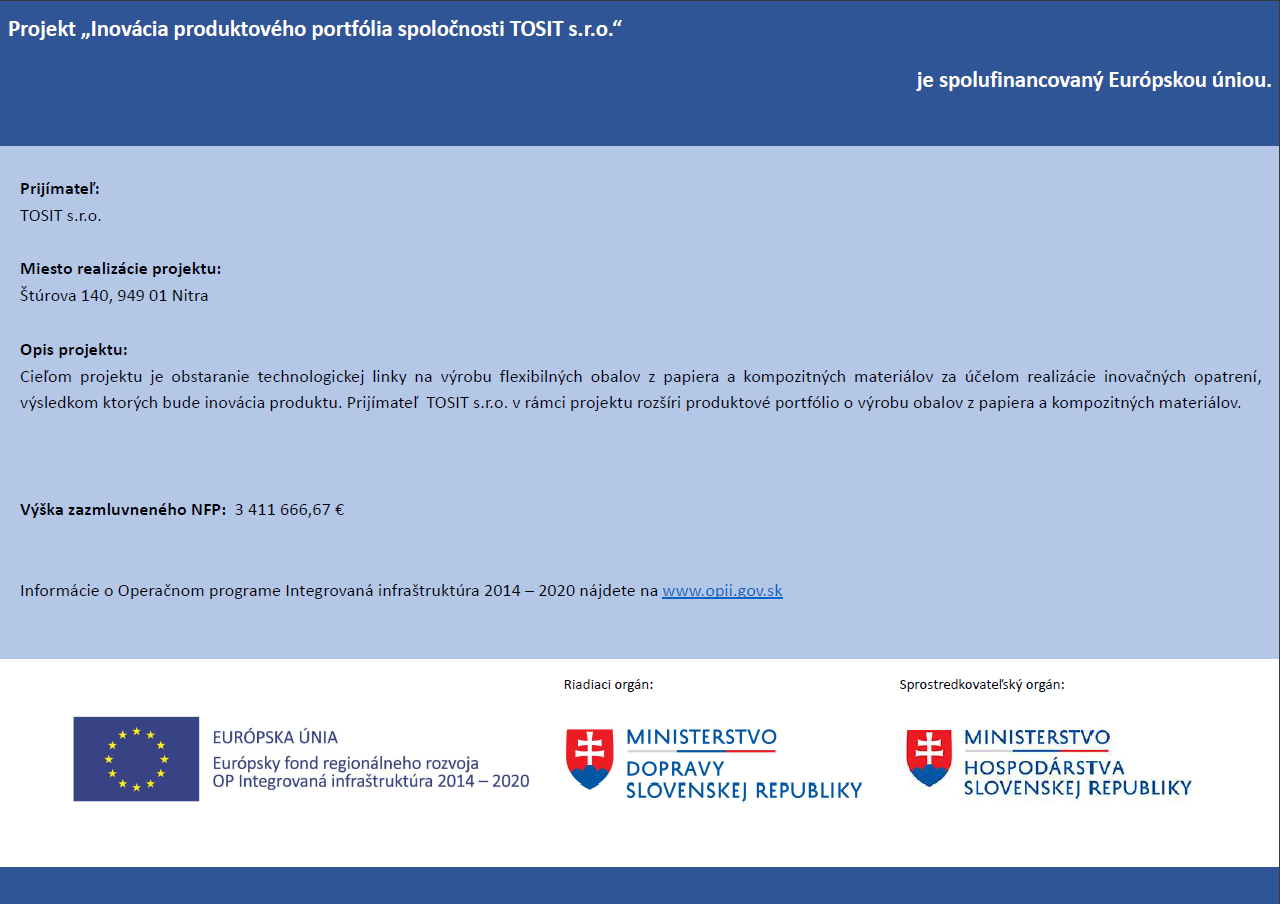 Projekt „Inovácia produktového portfólia spoločnosti TOSIT s.r.o.“

je spolufinancovaný Európskou úniou.

**Prijímateľ:**
TOSIT s.r.o.

**Miesto realizácie projektu:**
Štúrova 140, 949 01 Nitra

**Opis projektu:**
Cieľom projektu je obstaranie technologickej linky na výrobu flexibilných obalov z papiera a kompozitných materiálov za účelom realizácie inovačných opatrení, výsledkom ktorých bude inovácia produktu. Prijímateľ TOSIT s.r.o. v rámci projektu rozšíri produktové portfólio o výrobu obalov z papiera a kompozitných materiálov.

**Výška zazmluvneného NFP:** 3 411 666,67 €

Informácie o Operačnom programe Integrovaná infraštruktúra 2014 – 2020 nájdete na www.opii.gov.sk

EURÓPSKA ÚNIA
Európsky fond regionálneho rozvoja
OP Integrovaná infraštruktúra 2014 – 2020

Riadiaci orgán:
MINISTERSTVO
DOPRAVY
SLOVENSKEJ REPUBLIKY

Sprostredkovateľský orgán:
MINISTERSTVO
HOSPODÁRSTVA
SLOVENSKEJ REPUBLIKY